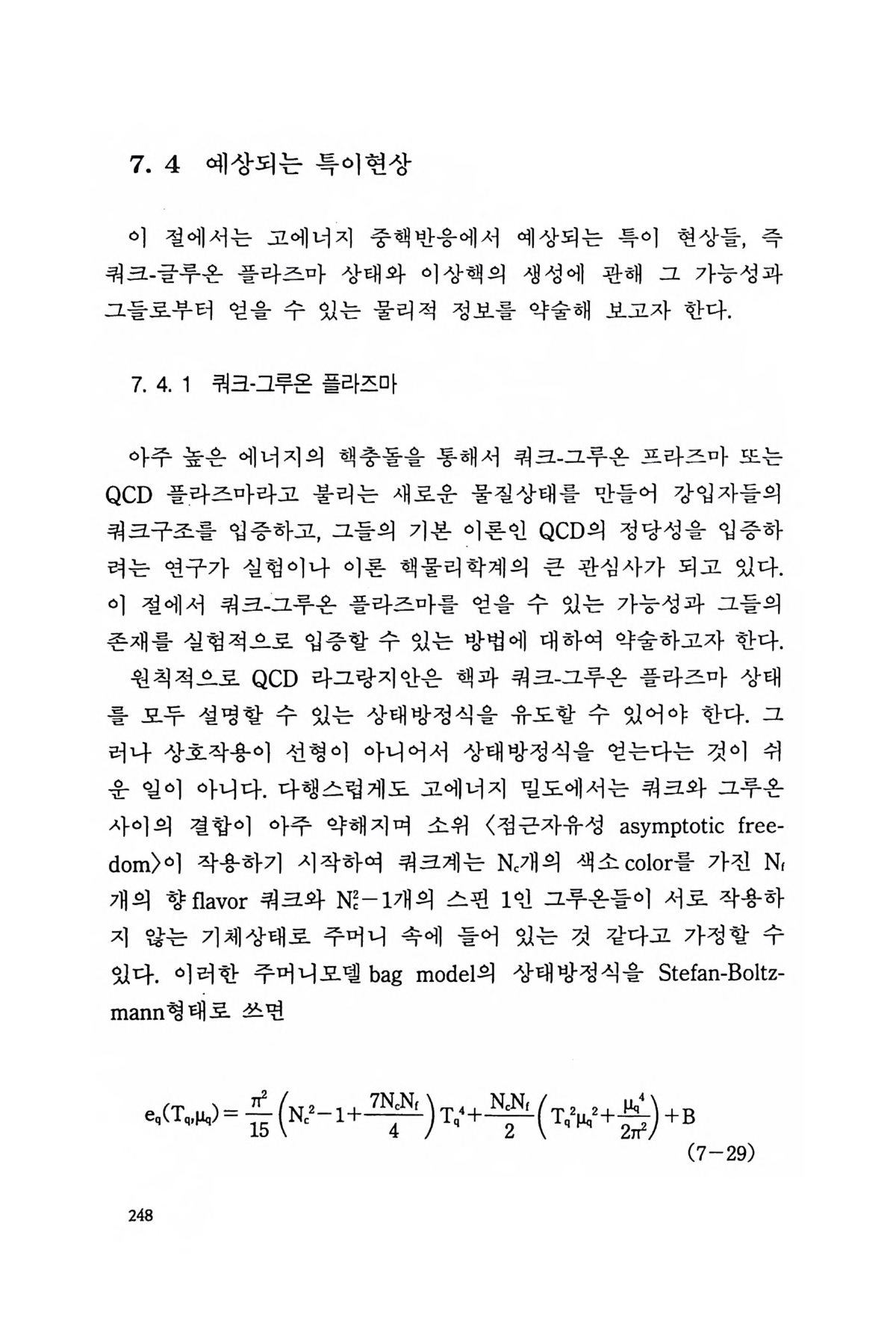 7. 4 예상되는 특이현상

이 절에서는 고에너지 중핵반응에서 예상되는 특이 현상들, 즉 쿼크-글루온 플라즈마 상태와 이상핵의 생성에 관해 그 가능성과 그들로부터 얻을 수 있는 물리적 정보를 약술해 보고자 한다.

7. 4. 1 쿼크-그루온 플라즈마

아주 높은 에너지의 핵충돌을 통해서 쿼크-그루온 프라즈마 또는 QCD 플라즈마라고 불리는 새로운 물질상태를 만들어 강입자들의 쿼크구조를 입증하고, 그들의 기본 이론인 QCD의 정당성을 입증하려는 연구가 실험이나 이론 핵물리학계의 큰 관심사가 되고 있다. 이 절에서 쿼크-그루온 플라즈마를 얻을 수 있는 가능성과 그들의 존재를 실험적으로 입증할 수 있는 방법에 대하여 약술하고자 한다.

원칙적으로 QCD 라그랑지안은 핵과 쿼크-그루온 플라즈마 상태를 모두 설명할 수 있는 상태방정식을 유도할 수 있어야 한다. 그러나 상호작용이 선형이 아니어서 상태방정식을 얻는다는 것이 쉬운 일이 아니다. 다행스럽게도 고에너지 밀도에서는 쿼크와 그루온 사이의 결합이 아주 약해지며 소위 〈점근자유성 asymptotic freedom〉이 작용하기 시작하여 쿼크계는 $N_c$개의 색소 color를 가진 $N_f$개의 향 flavor 쿼크와 $N_c^2-1$개의 스핀 1인 그루온들이 서로 작용하지 않는 기체상태로 주머니 속에 들어 있는 것 같다고 가정할 수 있다. 이러한 주머니모델 bag model의 상태방정식을 Stefan-Boltzmann형태로 쓰면

$e_q(T_q,\mu_q)=\frac{\pi^2}{15}\left(N_c^2-1+\frac{7N_cN_f}{4}\right)T_q^4+\frac{N_cN_f}{2}\left(T_q^2\mu_q^2+\frac{\mu_q^4}{2\pi^2}\right)+B$
(7-29)

248